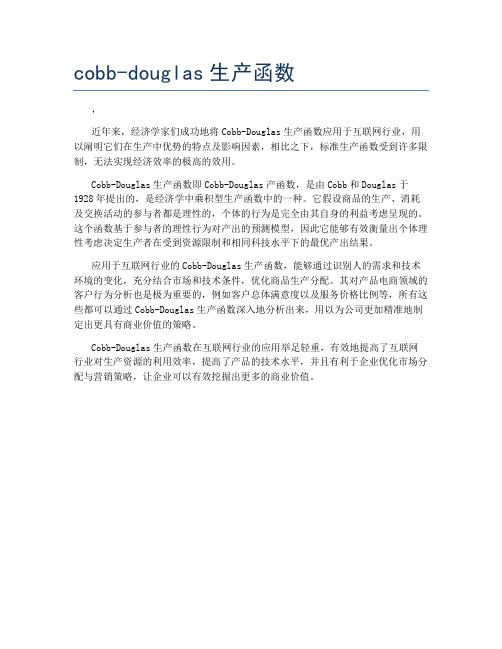 cobb-douglas 生产函数

，

近年来，经济学家们成功地将 Cobb-Douglas 生产函数应用于互联网行业，用以阐明它们在生产中优势的特点及影响因素，相比之下，标准生产函数受到许多限制，无法实现经济效率的极高的效用。

Cobb-Douglas 生产函数即 Cobb-Douglas 产函数，是由 Cobb 和 Douglas 于 1928 年提出的，是经济学中乘积型生产函数中的一种。它假设商品的生产、消耗及交换活动的参与者都是理性的，个体的行为是完全由其自身的利益考虑呈现的。这个函数基于参与者的理性行为对产出的预测模型，因此它能够有效衡量出个体理性考虑决定生产者在受到资源限制和相同科技水平下的最优产出结果。

应用于互联网行业的 Cobb-Douglas 生产函数，能够通过识别人的需求和技术环境的变化，充分结合市场和技术条件，优化商品生产分配。其对产品电商领域的客户行为分析也是极为重要的，例如客户总体满意度以及服务价格比例等，所有这些都可以通过 Cobb-Douglas 生产函数深入地分析出来，用以为公司更加精准地制定出更具有商业价值的策略。

Cobb-Douglas 生产函数在互联网行业的应用举足轻重，有效地提高了互联网行业对生产资源的利用效率，提高了产品的技术水平，并且有利于企业优化市场分配与营销策略，让企业可以有效挖掘出更多的商业价值。